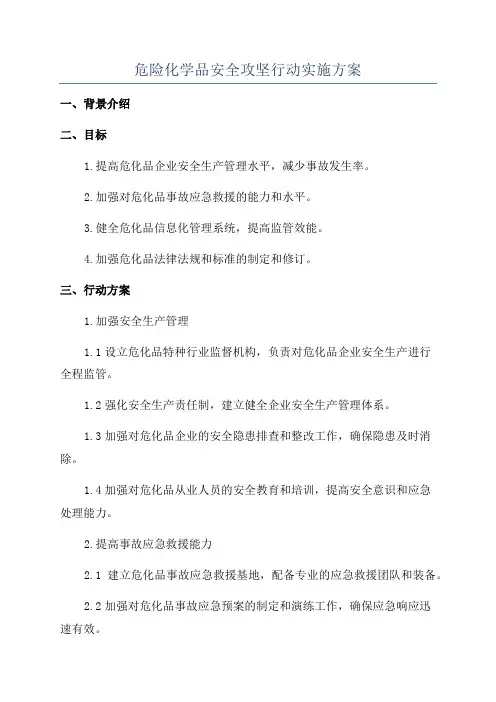 危险化学品安全攻坚行动实施方案

一、背景介绍

二、目标

1.提高危化品企业安全生产管理水平，减少事故发生率。

2.加强对危化品事故应急救援的能力和水平。

3.健全危化品信息化管理系统，提高监管效能。

4.加强危化品法律法规和标准的制定和修订。

三、行动方案

1.加强安全生产管理

1.1 设立危化品特种行业监督机构，负责对危化品企业安全生产进行全程监管。

1.2 强化安全生产责任制，建立健全企业安全生产管理体系。

1.3 加强对危化品企业的安全隐患排查和整改工作，确保隐患及时消除。

1.4 加强对危化品从业人员的安全教育和培训，提高安全意识和应急处理能力。

2.提高事故应急救援能力

2.1 建立危化品事故应急救援基地，配备专业的应急救援团队和装备。

2.2 加强对危化品事故应急预案的制定和演练工作，确保应急响应迅速有效。